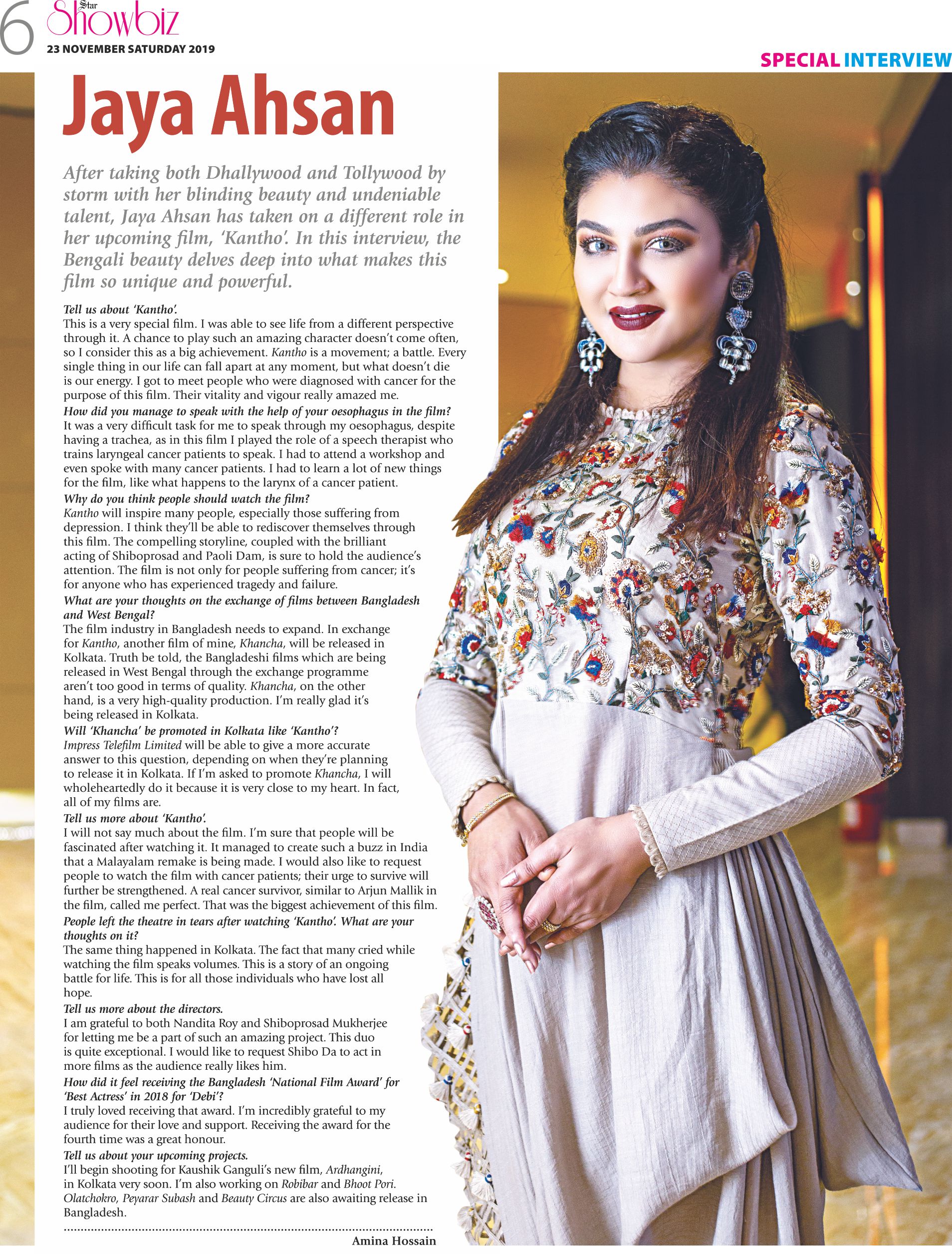 6 Star Showbiz
23 NOVEMBER SATURDAY 2019

SPECIAL INTERVIEW

Jaya Ahsan

After taking both Dhallywood and Tollywood by storm with her blinding beauty and undeniable talent, Jaya Ahsan has taken on a different role in her upcoming film, 'Kantho'. In this interview, the Bengali beauty delves deep into what makes this film so unique and powerful.

Tell us about 'Kantho'.
This is a very special film. I was able to see life from a different perspective through it. A chance to play such an amazing character doesn't come often, so I consider this as a big achievement. Kantho is a movement; a battle. Every single thing in our life can fall apart at any moment, but what doesn't die is our energy. I got to meet people who were diagnosed with cancer for the purpose of this film. Their vitality and vigour really amazed me.

How did you manage to speak with the help of your oesophagus in the film?
It was a very difficult task for me to speak through my oesophagus, despite having a trachea, as in this film I played the role of a speech therapist who trains laryngeal cancer patients to speak. I had to attend a workshop and even spoke with many cancer patients. I had to learn a lot of new things for the film, like what happens to the larynx of a cancer patient.

Why do you think people should watch the film?
Kantho will inspire many people, especially those suffering from depression. I think they'll be able to rediscover themselves through this film. The compelling storyline, coupled with the brilliant acting of Shiboprosad and Paoli Dam, is sure to hold the audience's attention. The film is not only for people suffering from cancer; it's for anyone who has experienced tragedy and failure.

What are your thoughts on the exchange of films between Bangladesh and West Bengal?
The film industry in Bangladesh needs to expand. In exchange for Kantho, another film of mine, Khancha, will be released in Kolkata. Truth be told, the Bangladeshi films which are being released in West Bengal through the exchange programme aren't too good in terms of quality. Khancha, on the other hand, is a very high-quality production. I'm really glad it's being released in Kolkata.

Will 'Khancha' be promoted in Kolkata like 'Kantho'?
Impress Telefilm Limited will be able to give a more accurate answer to this question, depending on when they're planning to release it in Kolkata. If I'm asked to promote Khancha, I will wholeheartedly do it because it is very close to my heart. In fact, all of my films are.

Tell us more about 'Kantho'.
I will not say much about the film. I'm sure that people will be fascinated after watching it. It managed to create such a buzz in India that a Malayalam remake is being made. I would also like to request people to watch the film with cancer patients; their urge to survive will further be strengthened. A real cancer survivor, similar to Arjun Mallik in the film, called me perfect. That was the biggest achievement of this film.

People left the theatre in tears after watching 'Kantho'. What are your thoughts on it?
The same thing happened in Kolkata. The fact that many cried while watching the film speaks volumes. This is a story of an ongoing battle for life. This is for all those individuals who have lost all hope.

Tell us more about the directors.
I am grateful to both Nandita Roy and Shiboprosad Mukherjee for letting me be a part of such an amazing project. This duo is quite exceptional. I would like to request Shibo Da to act in more films as the audience really likes him.

How did it feel receiving the Bangladesh 'National Film Award' for 'Best Actress' in 2018 for 'Debi'?
I truly loved receiving that award. I'm incredibly grateful to my audience for their love and support. Receiving the award for the fourth time was a great honour.

Tell us about your upcoming projects.
I'll begin shooting for Kaushik Ganguli's new film, Ardhangini, in Kolkata very soon. I'm also working on Robibar and Bhoot Pori. Olatchokro, Peyarar Subash and Beauty Circus are also awaiting release in Bangladesh.

Amina Hossain